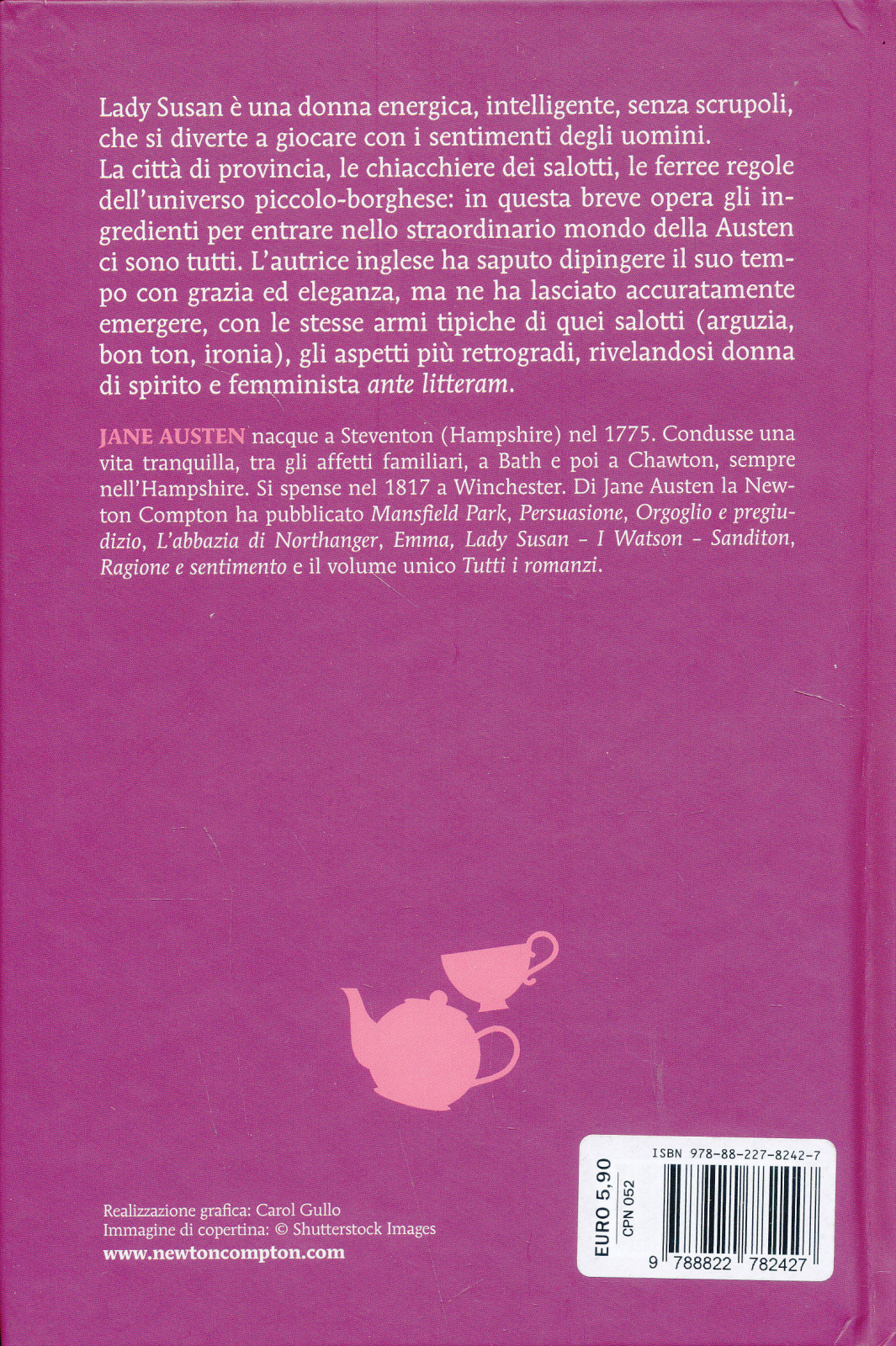 Lady Susan è una donna energica, intelligente, senza scrupoli, che si diverte a giocare con i sentimenti degli uomini.
La città di provincia, le chiacchiere dei salotti, le ferree regole dell'universo piccolo-borghese: in questa breve opera gli ingredienti per entrare nello straordinario mondo della Austen ci sono tutti. L'autrice inglese ha saputo dipingere il suo tempo con grazia ed eleganza, ma ne ha lasciato accuratamente emergere, con le stesse armi tipiche di quei salotti (arguzia, bon ton, ironia), gli aspetti più retrogradi, rivelandosi donna di spirito e femminista ante litteram.

JANE AUSTEN nacque a Steventon (Hampshire) nel 1775. Condusse una vita tranquilla, tra gli affetti familiari, a Bath e poi a Chawton, sempre nell'Hampshire. Si spense nel 1817 a Winchester. Di Jane Austen la Newton Compton ha pubblicato Mansfield Park, Persuasione, Orgoglio e pregiudizio, L'abbazia di Northanger, Emma, Lady Susan - I Watson - Sanditon, Ragione e sentimento e il volume unico Tutti i romanzi.

Realizzazione grafica: Carol Gullo
Immagine di copertina: © Shutterstock Images
www.newtoncompton.com

EURO 5,90
CPN 052
ISBN 978-88-227-8242-7
9 788822 782427